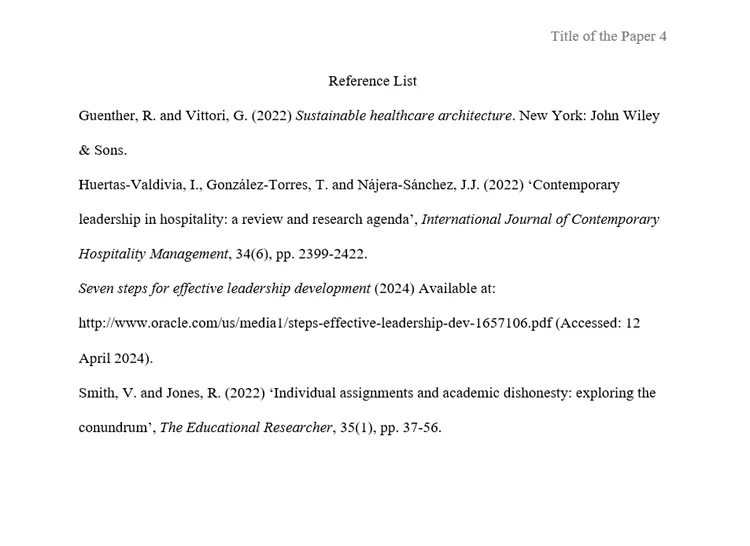 Title of the Paper 4

Reference List

Guenther, R. and Vittori, G. (2022) Sustainable healthcare architecture. New York: John Wiley & Sons.

Huertas-Valdivia, I., González-Torres, T. and Nájera-Sánchez, J.J. (2022) ‘Contemporary leadership in hospitality: a review and research agenda’, International Journal of Contemporary Hospitality Management, 34(6), pp. 2399-2422.

Seven steps for effective leadership development (2024) Available at: http://www.oracle.com/us/media1/steps-effective-leadership-dev-1657106.pdf (Accessed: 12 April 2024).

Smith, V. and Jones, R. (2022) ‘Individual assignments and academic dishonesty: exploring the conundrum’, The Educational Researcher, 35(1), pp. 37-56.